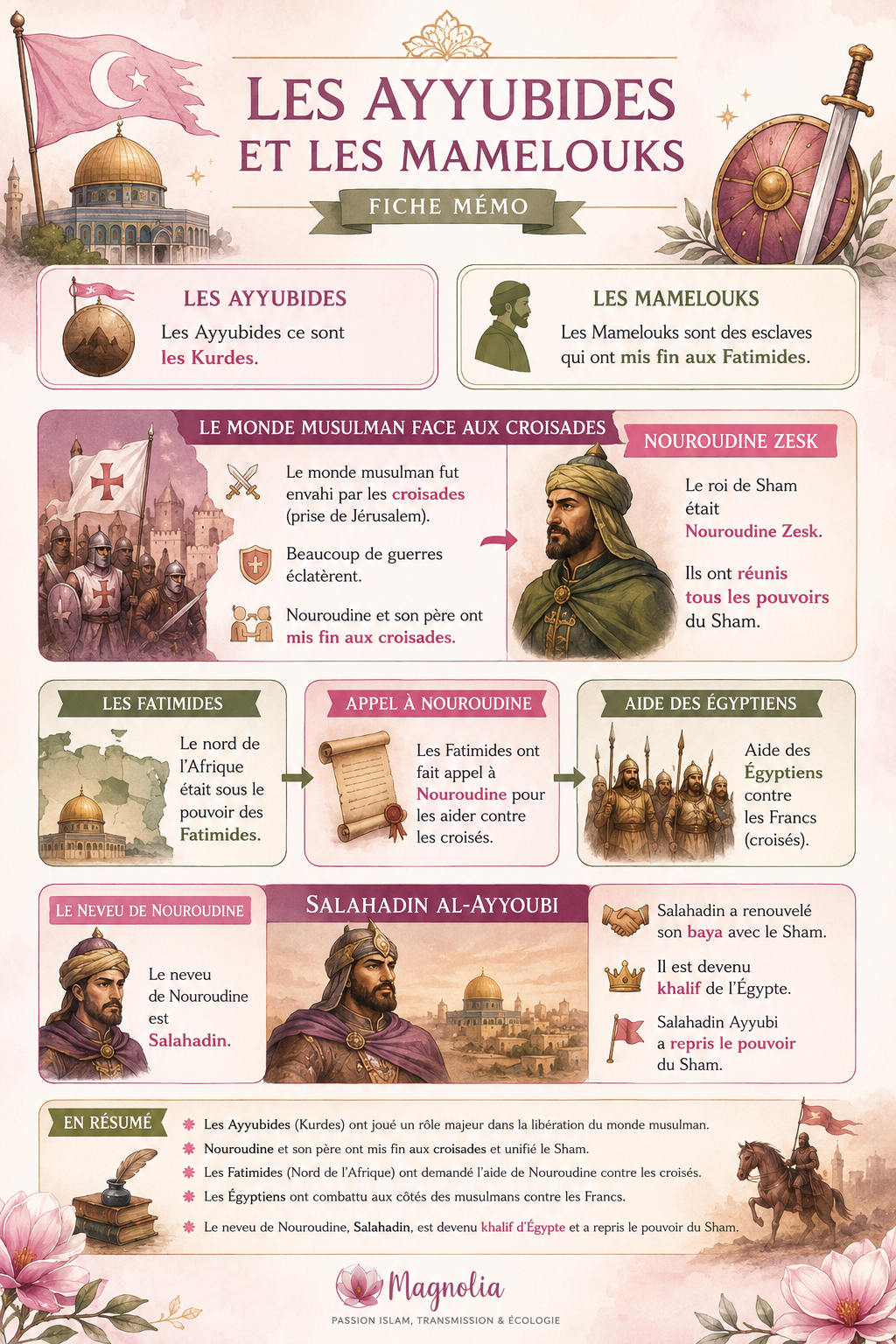 LES AYYUBIDES ET LES MAMELOUKS

FICHE MÉMO

LES AYYUBIDES

Les Ayyubides ce sont les Kurdes.

LES MAMELOUKS

Les Mamelouks sont des esclaves qui ont mis fin aux Fatimides.

LE MONDE MUSULMAN FACE AUX CROISADES

Le monde musulman fut envahi par les croisades (prise de Jérusalem).

Beaucoup de guerres éclatèrent.

Nouroudine et son père ont mis fin aux croisades.

NOUROUDINE ZESK

Le roi de Sham était Nouroudine Zesk.

Ils ont réunis tous les pouvoirs du Sham.

LES FATIMIDES

Le nord de l'Afrique était sous le pouvoir des Fatimides.

APPEL À NOUROUDINE

Les Fatimides ont fait appel à Nouroudine pour les aider contre les croisés.

AIDE DES ÉGYPTIENS

Aide des Égyptiens contre les Francs (croisés).

LE NEVEU DE NOUROUDINE

Le neveu de Nouroudine est Salahadin.

SALAHADIN AL-AYYOUBI

Salahadin a renouvelé son baya avec le Sham.

Il est devenu khalif de l'Égypte.

Salahadin Ayyubi a repris le pouvoir du Sham.

EN RÉSUMÉ

Les Ayyubides (Kurdes) ont joué un rôle majeur dans la libération du monde musulman.

Nouroudine et son père ont mis fin aux croisades et unifié le Sham.

Les Fatimides (Nord de l'Afrique) ont demandé l'aide de Nouroudine contre les croisés.

Les Égyptiens ont combattu aux côtés des musulmans contre les Francs.

Le neveu de Nouroudine, Salahadin, est devenu khalif d'Égypte et a repris le pouvoir du Sham.

Magnolia

PASSION ISLAM, TRANSMISSION & ÉCOLOGIE